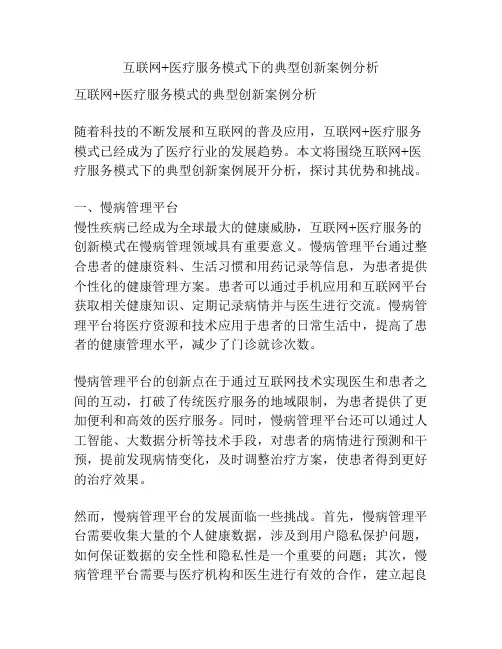 互联网+医疗服务模式下的典型创新案例分析

互联网+医疗服务模式的典型创新案例分析

随着科技的不断发展和互联网的普及应用，互联网+医疗服务模式已经成为了医疗行业的发展趋势。本文将围绕互联网+医疗服务模式下的典型创新案例展开分析，探讨其优势和挑战。

一、慢病管理平台
慢性疾病已经成为全球最大的健康威胁，互联网+医疗服务的创新模式在慢病管理领域具有重要意义。慢病管理平台通过整合患者的健康资料、生活习惯和用药记录等信息，为患者提供个性化的健康管理方案。患者可以通过手机应用和互联网平台获取相关健康知识、定期记录病情并与医生进行交流。慢病管理平台将医疗资源和技术应用于患者的日常生活中，提高了患者的健康管理水平，减少了门诊就诊次数。

慢病管理平台的创新点在于通过互联网技术实现医生和患者之间的互动，打破了传统医疗服务的地域限制，为患者提供了更加便利和高效的医疗服务。同时，慢病管理平台还可以通过人工智能、大数据分析等技术手段，对患者的病情进行预测和干预，提前发现病情变化，及时调整治疗方案，使患者得到更好的治疗效果。

然而，慢病管理平台的发展面临一些挑战。首先，慢病管理平台需要收集大量的个人健康数据，涉及到用户隐私保护问题，如何保证数据的安全性和隐私性是一个重要的问题；其次，慢病管理平台需要与医疗机构和医生进行有效的合作，建立起良